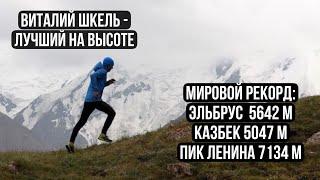 ВИТАЛИЙ ШКЕЛЬ - ЛУЧШИЙ НА ВЫСОТЕ

МИРОВОЙ РЕКОРД:
ЭЛЬБРУС 5642 М
КАЗБЕК 5047 М
ПИК ЛЕНИНА 7134 М